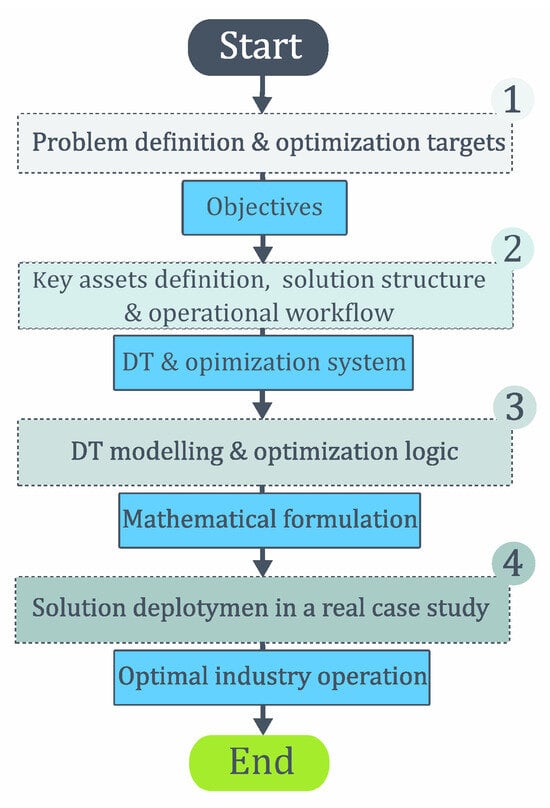 Start

1

Problem definition & optimization targets

Objectives

2

Key assets definition, solution structure & operational workflow

DT & opimization system

3

DT modelling & optimization logic

Mathematical formulation

4

Solution deplotymen in a real case study

Optimal industry operation

End